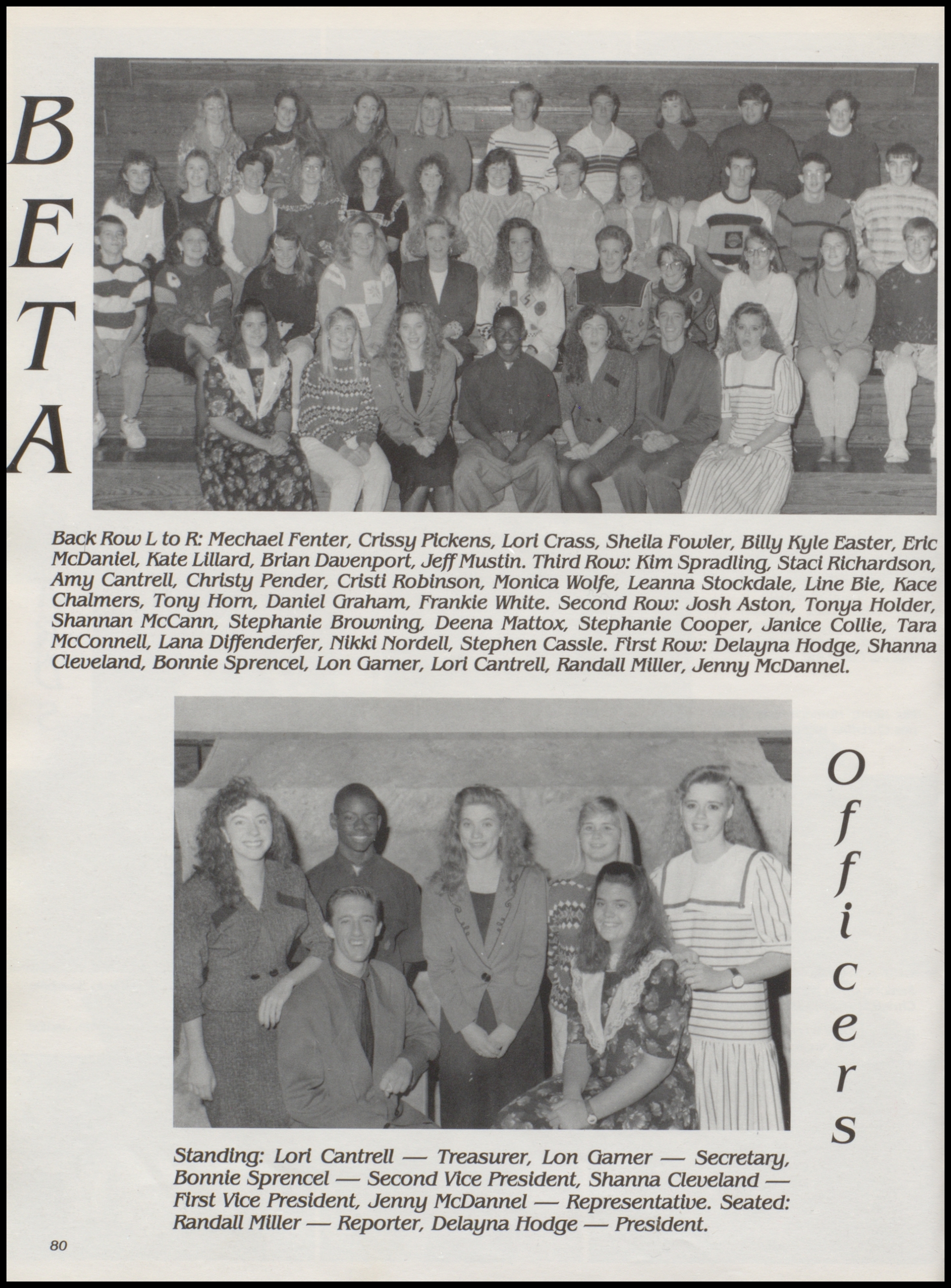 BETA

Back Row L to R: Mechael Fenter, Crissy Pickens, Lori Crass, Sheila Fowler, Billy Kyle Easter, Eric McDaniel, Kate Lillard, Brian Davenport, Jeff Mustin. Third Row: Kim Spradling, Staci Richardson, Amy Cantrell, Christy Pender, Cristi Robinson, Monica Wolfe, Leanna Stockdale, Line Bie, Kace Chalmers, Tony Horn, Daniel Graham, Frankie White. Second Row: Josh Aston, Tonya Holder, Shannan McCann, Stephanie Browning, Deena Mattox, Stephanie Cooper, Janice Collie, Tara McConnell, Lana Diffenderfer, Nikki Nordell, Stephen Cassle. First Row: Delayna Hodge, Shanna Cleveland, Bonnie Sprencel, Lon Garner, Lori Cantrell, Randall Miller, Jenny McDannel.

Officers

Standing: Lori Cantrell — Treasurer, Lon Garner — Secretary, Bonnie Sprencel — Second Vice President, Shanna Cleveland — First Vice President, Jenny McDannel — Representative. Seated: Randall Miller — Reporter, Delayna Hodge — President.

80